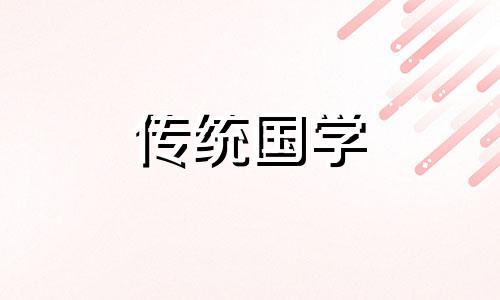 传统国学